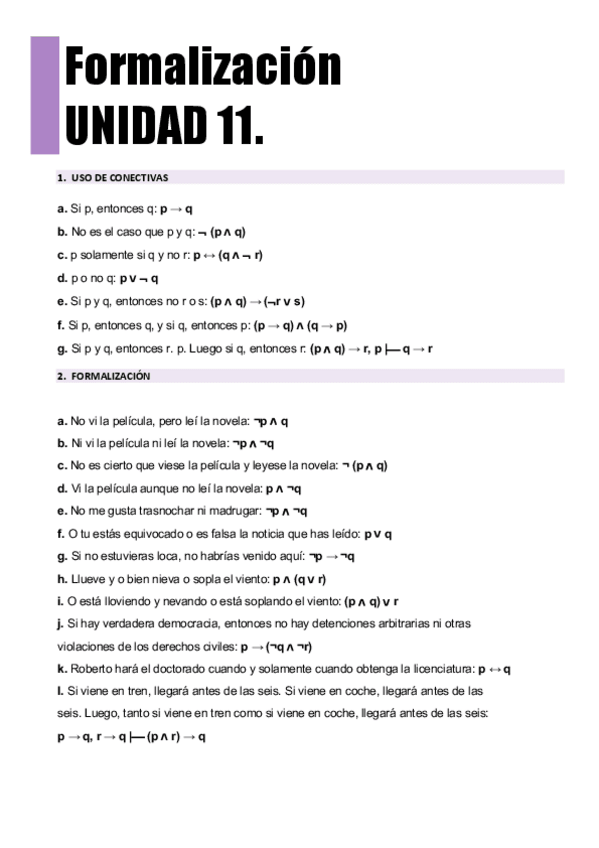 Formalización
UNIDAD 11.

1. USO DE CONECTIVAS

a. Si p, entonces q: $p \rightarrow q$

b. No es el caso que p y q: $\neg (p \wedge q)$

c. p solamente si q y no r: $p \leftrightarrow (q \wedge \neg r)$

d. p o no q: $p \vee \neg q$

e. Si p y q, entonces no r o s: $(p \wedge q) \rightarrow (\neg r \vee s)$

f. Si p, entonces q, y si q, entonces p: $(p \rightarrow q) \wedge (q \rightarrow p)$

g. Si p y q, entonces r. p. Luego si q, entonces r: $(p \wedge q) \rightarrow r, p \vdash q \rightarrow r$

2. FORMALIZACIÓN

a. No vi la película, pero leí la novela: $\neg p \wedge q$

b. Ni vi la película ni leí la novela: $\neg p \wedge \neg q$

c. No es cierto que viese la película y leyese la novela: $\neg (p \wedge q)$

d. Vi la película aunque no leí la novela: $p \wedge \neg q$

e. No me gusta trasnochar ni madrugar: $\neg p \wedge \neg q$

f. O tu estás equivocado o es falsa la noticia que has leído: $p \vee q$

g. Si no estuvieras loca, no habrías venido aquí: $\neg p \rightarrow \neg q$

h. Llueve y o bien nieva o sopla el viento: $p \wedge (q \vee r)$

i. O está lloviendo y nevando o está soplando el viento: $(p \wedge q) \vee r$

j. Si hay verdadera democracia, entonces no hay detenciones arbitrarias ni otras violaciones de los derechos civiles: $p \rightarrow (\neg q \wedge \neg r)$

k. Roberto hará el doctorado cuando y solamente cuando obtenga la licenciatura: $p \leftrightarrow q$

l. Si viene en tren, llegará antes de las seis. Si viene en coche, llegará antes de las seis. Luego, tanto si viene en tren como si viene en coche, llegará antes de las seis: $p \rightarrow q, r \rightarrow q \vdash (p \wedge r) \rightarrow q$